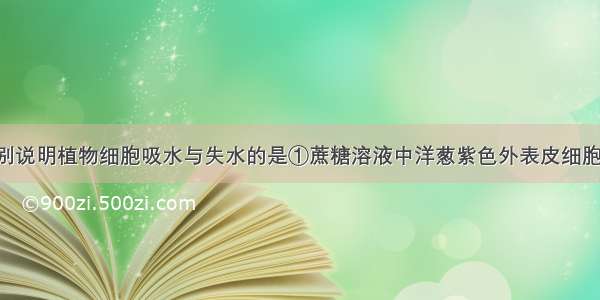 别说明植物细胞吸水与失水的是①蔗糖溶液中洋葱紫色外表皮细胞

©900zi.500zi.com